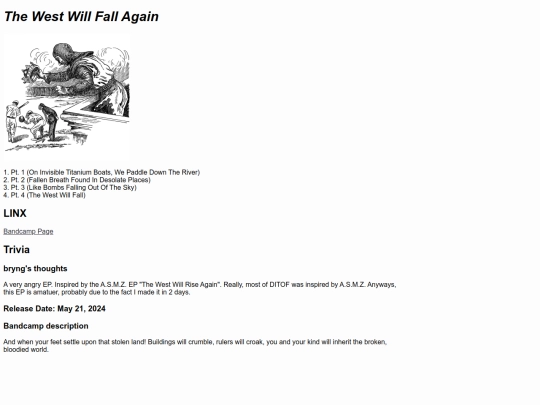 The West Will Fall Again

1. Pt. 1 (On Invisible Titanium Boats, We Paddle Down The River)
2. Pt. 2 (Fallen Breath Found In Desolate Places)
3. Pt. 3 (Like Bombs Falling Out Of The Sky)
4. Pt. 4 (The West Will Fall)

LINX

Bandcamp Page

Trivia

bryng's thoughts

A very angry EP. Inspired by the A.S.M.Z. EP "The West Will Rise Again". Really, most of DITOF was inspired by A.S.M.Z. Anyways, this EP is amatuer, probably due to the fact I made it in 2 days.

Release Date: May 21, 2024

Bandcamp description

And when your feet settle upon that stolen land! Buildings will crumble, rulers will croak, you and your kind will inherit the broken, bloodied world.